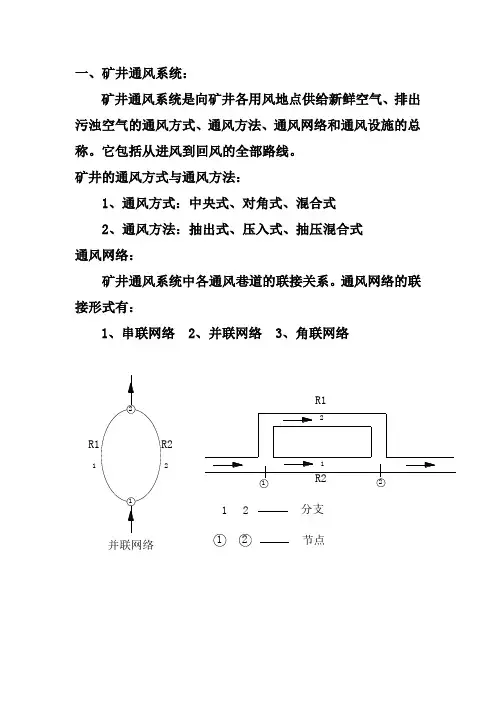 一、矿井通风系统：

矿井通风系统是向矿井各用风地点供给新鲜空气、排出污浊空气的通风方式、通风方法、通风网络和通风设施的总称。它包括从进风到回风的全部路线。

矿井的通风方式与通风方法：

1、通风方式：中央式、对角式、混合式

2、通风方法：抽出式、压入式、抽压混合式

通风网络：

矿井通风系统中各通风巷道的联接关系。通风网络的联接形式有：

1、串联网络 2、并联网络 3、角联网络

②
R1
R2
1
2
①
并联网络

R1
2
1
R2
①
②
1 2 —— 分支
① ② —— 节点